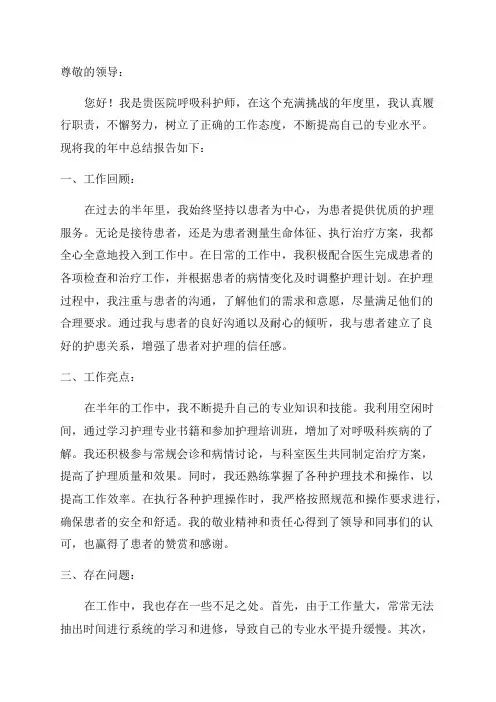 尊敬的领导：

您好！我是贵医院呼吸科护师，在这个充满挑战的年度里，我认真履行职责，不懈努力，树立了正确的工作态度，不断提高自己的专业水平。现将我的年中总结报告如下：

一、工作回顾：

在过去的半年里，我始终坚持以患者为中心，为患者提供优质的护理服务。无论是接待患者，还是为患者测量生命体征、执行治疗方案，我都全心全意地投入到工作中。在日常的工作中，我积极配合医生完成患者的各项检查和治疗工作，并根据患者的病情变化及时调整护理计划。在护理过程中，我注重与患者的沟通，了解他们的需求和意愿，尽量满足他们的合理要求。通过我与患者的良好沟通以及耐心的倾听，我与患者建立了良好的护患关系，增强了患者对护理的信任感。

二、工作亮点：

在半年的工作中，我不断提升自己的专业知识和技能。我利用空闲时间，通过学习护理专业书籍和参加护理培训班，增加了对呼吸科疾病的了解。我还积极参与常规会诊和病情讨论，与科室医生共同制定治疗方案，提高了护理质量和效果。同时，我还熟练掌握了各种护理技术和操作，以提高工作效率。在执行各种护理操作时，我严格按照规范和操作要求进行，确保患者的安全和舒适。我的敬业精神和责任心得到了领导和同事们的认可，也赢得了患者的赞赏和感谢。

三、存在问题：

在工作中，我也存在一些不足之处。首先，由于工作量大，常常无法抽出时间进行系统的学习和进修，导致自己的专业水平提升缓慢。其次，